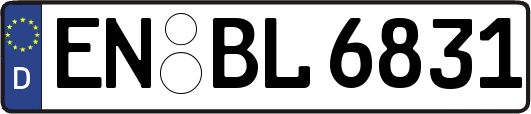 D
EN BL 6831